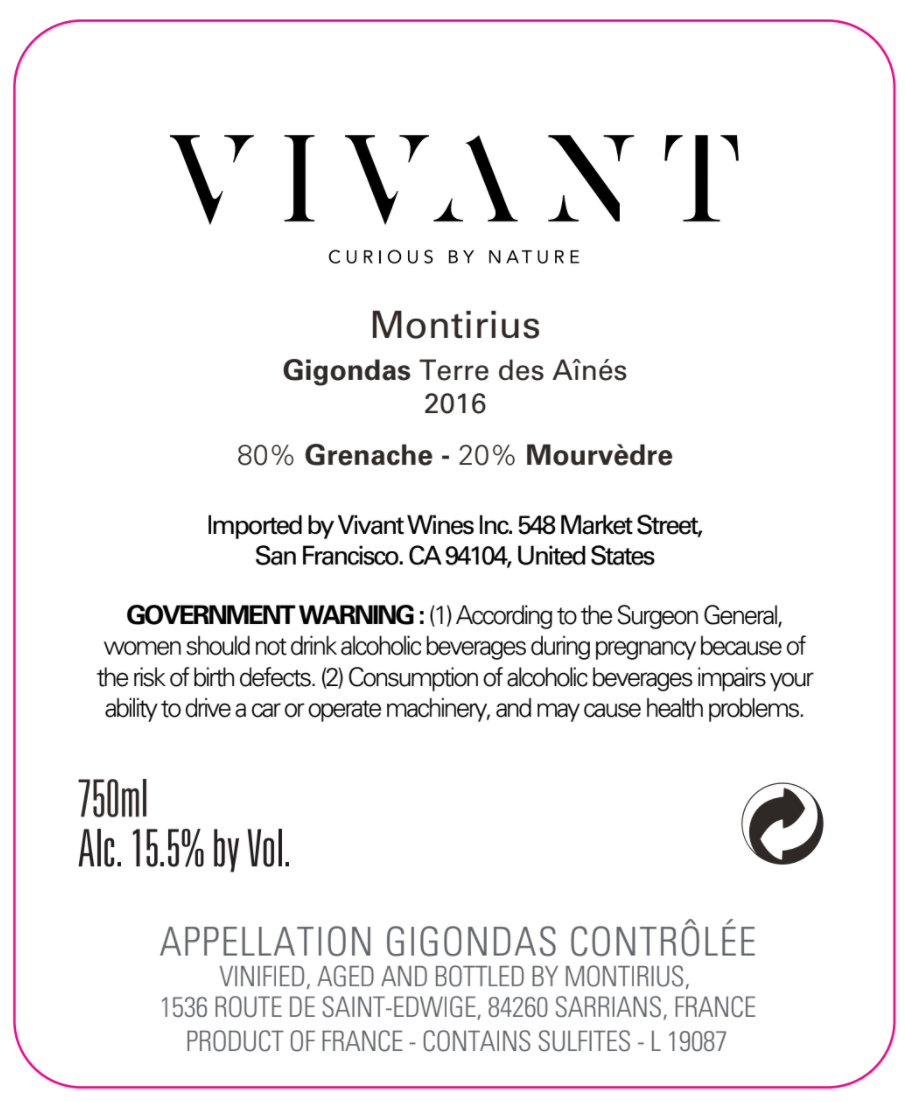 VIVANT

CURIOUS BY NATURE

Montirius

Gigondas Terre des Aînés
2016

80% Grenache - 20% Mourvèdre

Imported by Vivant Wines Inc. 548 Market Street,
San Francisco. CA 94104, United States

GOVERNMENT WARNING : (1) According to the Surgeon General, women should not drink alcoholic beverages during pregnancy because of the risk of birth defects. (2) Consumption of alcoholic beverages impairs your ability to drive a car or operate machinery, and may cause health problems.

750ml
Alc. 15.5% by Vol.

APPELLATION GIGONDAS CONTRÔLÉE
VINIFIED, AGED AND BOTTLED BY MONTIRIUS,
1536 ROUTE DE SAINT-EDWIGE, 84260 SARRIANS, FRANCE
PRODUCT OF FRANCE - CONTAINS SULFITES - L 19087